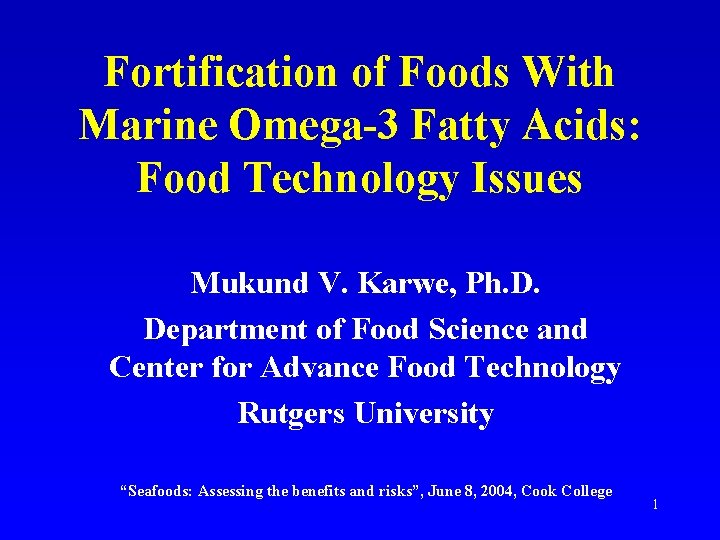 Fortification of Foods With Marine Omega-3 Fatty Acids: Food Technology Issues

Mukund V. Karwe, Ph.D.

Department of Food Science and Center for Advance Food Technology

Rutgers University

"Seafoods: Assessing the benefits and risks", June 8, 2004, Cook College

1